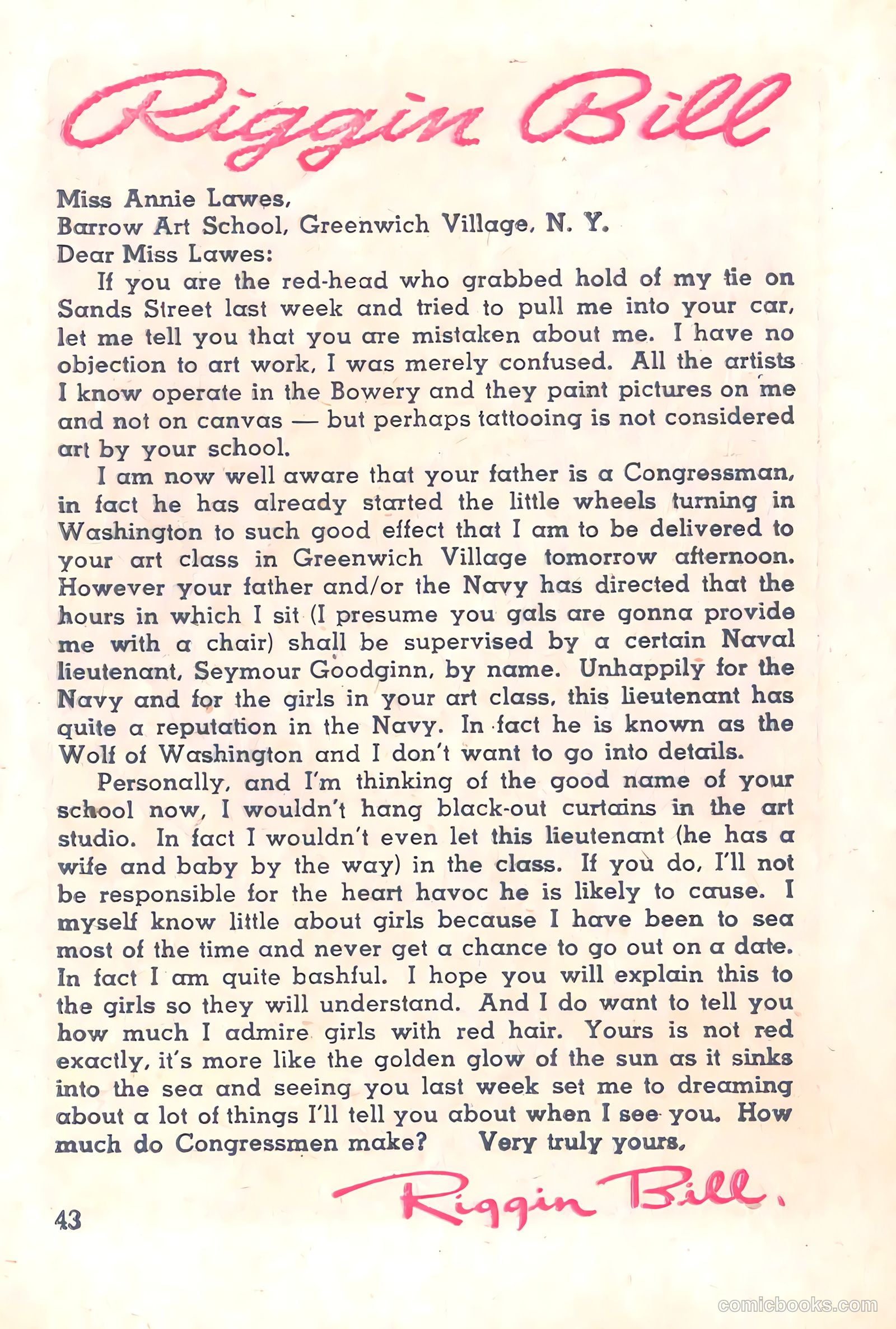 Riggin Bill

Miss Annie Lawes,
Barrow Art School, Greenwich Village, N. Y.
Dear Miss Lawes:

If you are the red-head who grabbed hold of my tie on Sands Street last week and tried to pull me into your car, let me tell you that you are mistaken about me. I have no objection to art work, I was merely confused. All the artists I know operate in the Bowery and they paint pictures on me and not on canvas — but perhaps tattooing is not considered art by your school.

I am now well aware that your father is a Congressman, in fact he has already started the little wheels turning in Washington to such good effect that I am to be delivered to your art class in Greenwich Village tomorrow afternoon. However your father and/or the Navy has directed that the hours in which I sit (I presume you gals are gonna provide me with a chair) shall be supervised by a certain Naval lieutenant, Seymour Goodginn, by name. Unhappily for the Navy and for the girls in your art class, this lieutenant has quite a reputation in the Navy. In fact he is known as the Wolf of Washington and I don't want to go into details.

Personally, and I'm thinking of the good name of your school now, I wouldn't hang black-out curtains in the art studio. In fact I wouldn't even let this lieutenant (he has a wife and baby by the way) in the class. If you do, I'll not be responsible for the heart havoc he is likely to cause. I myself know little about girls because I have been to sea most of the time and never get a chance to go out on a date. In fact I am quite bashful. I hope you will explain this to the girls so they will understand. And I do want to tell you how much I admire girls with red hair. Yours is not red exactly, it's more like the golden glow of the sun as it sinks into the sea and seeing you last week set me to dreaming about a lot of things I'll tell you about when I see you. How much do Congressmen make? Very truly yours,

Riggin Bill.

43

comicbooks.com